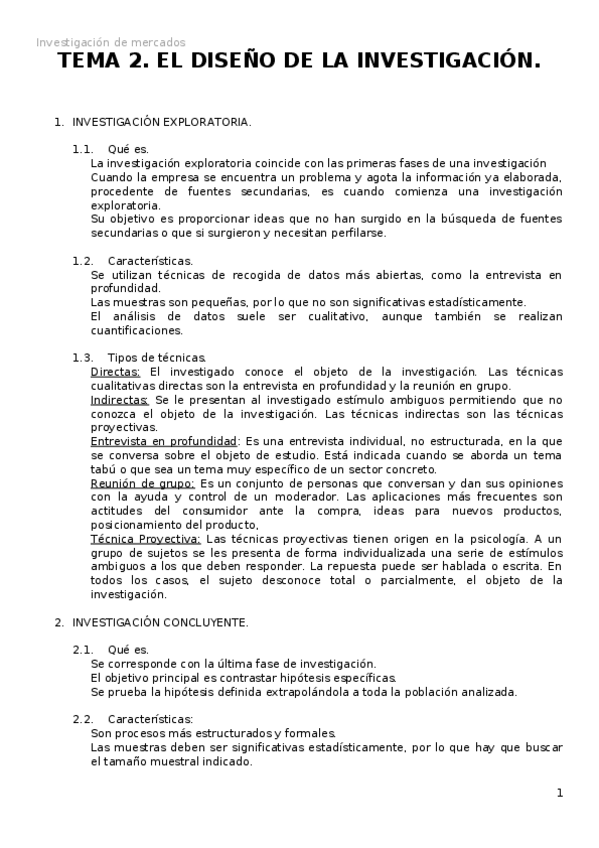 Investigación de mercados

TEMA 2. EL DISEÑO DE LA INVESTIGACIÓN.

1. INVESTIGACIÓN EXPLORATORIA.

1.1. Qué es.
La investigación exploratoria coincide con las primeras fases de una investigación
Cuando la empresa se encuentra un problema y agota la información ya elaborada, procedente de fuentes secundarias, es cuando comienza una investigación exploratoria.
Su objetivo es proporcionar ideas que no han surgido en la búsqueda de fuentes secundarias o que si surgieron y necesitan perfilarse.

1.2. Características.
Se utilizan técnicas de recogida de datos más abiertas, como la entrevista en profundidad.
Las muestras son pequeñas, por lo que no son significativas estadísticamente.
El análisis de datos suele ser cualitativo, aunque también se realizan cuantificaciones.

1.3. Tipos de técnicas.
Directas: El investigado conoce el objeto de la investigación. Las técnicas cualitativas directas son la entrevista en profundidad y la reunión en grupo.
Indirectas: Se le presentan al investigado estímulo ambiguos permitiendo que no conozca el objeto de la investigación. Las técnicas indirectas son las técnicas proyectivas.
Entrevista en profundidad: Es una entrevista individual, no estructurada, en la que se conversa sobre el objeto de estudio. Está indicada cuando se aborda un tema tabú o que sea un tema muy específico de un sector concreto.
Reunión de grupo: Es un conjunto de personas que conversan y dan sus opiniones con la ayuda y control de un moderador. Las aplicaciones más frecuentes son actitudes del consumidor ante la compra, ideas para nuevos productos, posicionamiento del producto,
Técnica Proyectiva: Las técnicas proyectivas tienen origen en la psicología. A un grupo de sujetos se les presenta de forma individualizada una serie de estímulos ambiguos a los que deben responder. La repuesta puede ser hablada o escrita. En todos los casos, el sujeto desconoce total o parcialmente, el objeto de la investigación.

2. INVESTIGACIÓN CONCLUYENTE.

2.1. Qué es.
Se corresponde con la última fase de investigación.
El objetivo principal es contrastar hipótesis específicas.
Se prueba la hipótesis definida extrapolándola a toda la población analizada.

2.2. Características:
Son procesos más estructurados y formales.
Las muestras deben ser significativas estadísticamente, por lo que hay que buscar el tamaño muestral indicado.

1